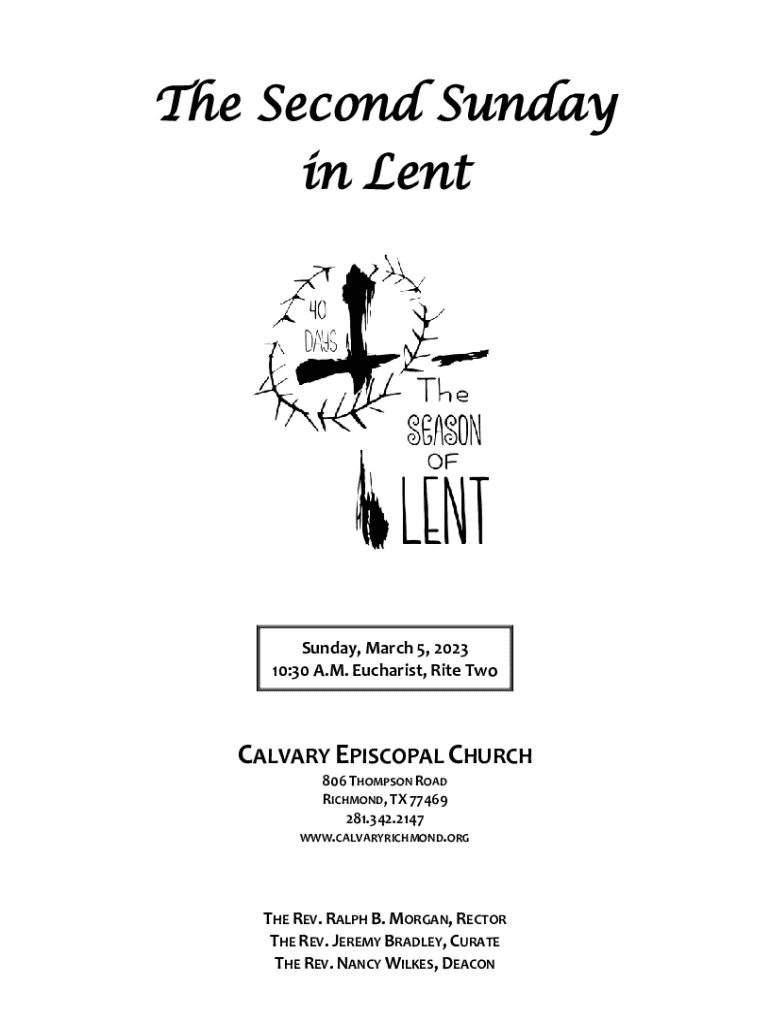 The Second Sunday in Lent

40 DAYS

The SEASON OF LENT

Sunday, March 5, 2023
10:30 A.M. Eucharist, Rite Two

CALVARY EPISCOPAL CHURCH
806 THOMPSON ROAD
RICHMOND, TX 77469
281.342.2147
WWW.CALVARYRICHMOND.ORG

THE REV. RALPH B. MORGAN, RECTOR
THE REV. JEREMY BRADLEY, CURATE
THE REV. NANCY WILKES, DEACON